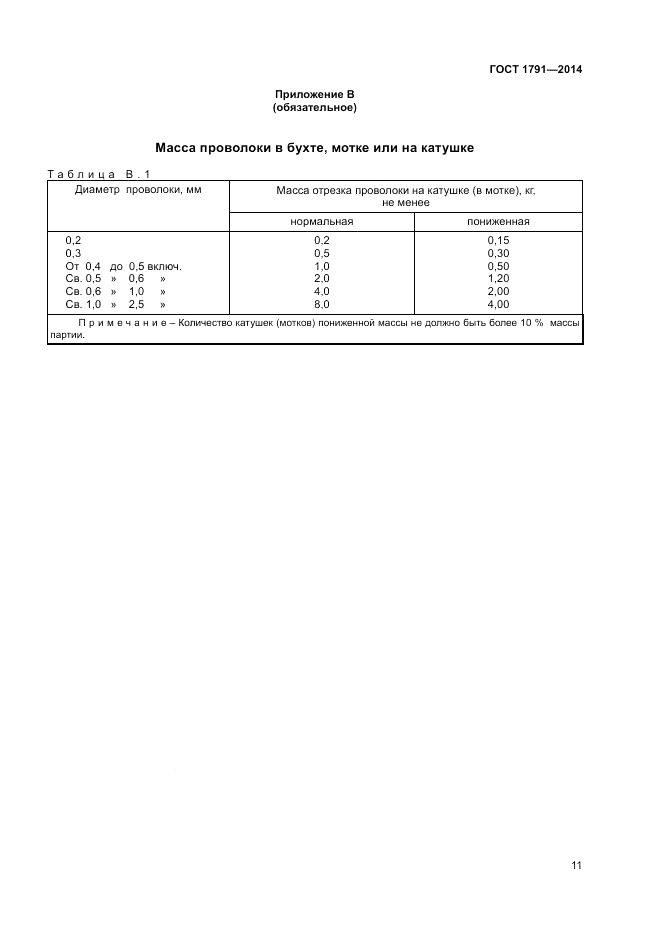 ГОСТ 1791—2014

Приложение В
(обязательное)

Масса проволоки в бухте, мотке или на катушке

Таблица В.1

| Диаметр проволоки, мм | Масса отрезка проволоки на катушке (в мотке), кг, не менее | |
|---|---|---|
| | нормальная | пониженная |
| 0,2 | 0,2 | 0,15 |
| 0,3 | 0,5 | 0,30 |
| От 0,4 до 0,5 включ. | 1,0 | 0,50 |
| Св. 0,5 » 0,6 » | 2,0 | 1,20 |
| Св. 0,6 » 1,0 » | 4,0 | 2,00 |
| Св. 1,0 » 2,5 » | 8,0 | 4,00 |
| Примечание – Количество катушек (мотков) пониженной массы не должно быть более 10 % массы партии. | | |

11